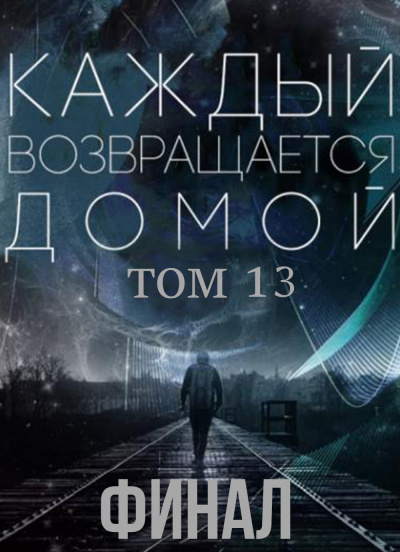 КАЖДЫЙ
ВОЗВРАЩАЕТСЯ
ДОМОЙ
ТОМ 13

ФИНАЛ